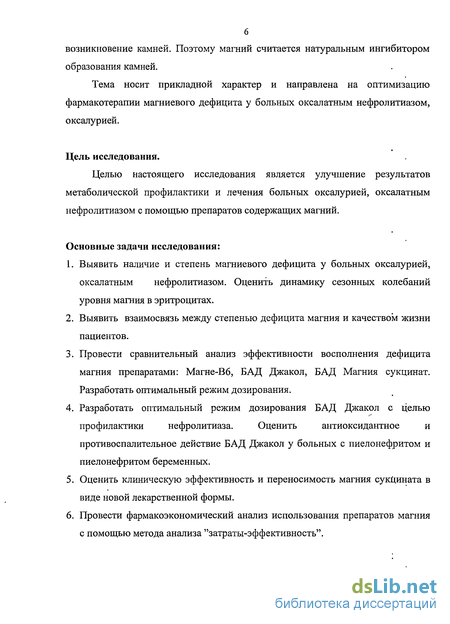 6

возникновение камней. Поэтому магний считается натуральным ингибитором образования камней.

Тема носит прикладной характер и направлена на оптимизацию фармакотерапии магниевого дефицита у больных оксалатным нефролитиазом, оксалурией.

Цель исследования.

Целью настоящего исследования является улучшение результатов метаболической профилактики и лечения больных оксалурией, оксалатным нефролитиазом с помощью препаратов содержащих магний.

Основные задачи исследования:

1. Выявить наличие и степень магниевого дефицита у больных оксалурией, оксалатным нефролитиазом. Оценить динамику сезонных колебаний уровня магния в эритроцитах.
2. Выявить взаимосвязь между степенью дефицита магния и качеством жизни пациентов.
3. Провести сравнительный анализ эффективности восполнения дефицита магния препаратами: Магне-В6, БАД Джакол, БАД Магния сукцинат. Разработать оптимальный режим дозирования.
4. Разработать оптимальный режим дозирования БАД Джакол с целью профилактики нефролитиаза. Оценить антиоксидантное и противоспалительное действие БАД Джакол у больных с пиелонефритом и пиелонефритом беременных.
5. Оценить клиническую эффективность и переносимость магния сукцината в виде новой лекарственной формы.
6. Провести фармакоэкономический анализ использования препаратов магния с помощью метода анализа "затраты-эффективность".

dsLib.net
библиотека диссертаций